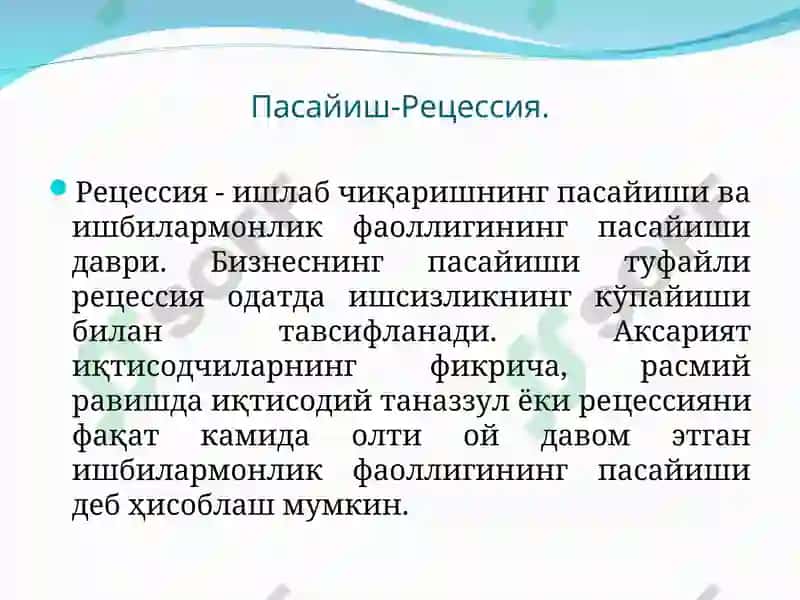 Пасайиш-Рецессия.

Рецессия - ишлаб чиқаришнинг пасайиши ва ишбилармонлик фаоллигининг пасайиши даври. Бизнеснинг пасайиши туфайли рецессия одатда ишсизликнинг кўпайиши билан тавсифланади. Аксарият иқтисодчиларнинг фикрича, расмий равишда иқтисодий таназзул ёки рецессияни фақат камида олти ой давом этган ишбилармонлик фаоллигининг пасайиши деб ҳисоблаш мумкин.